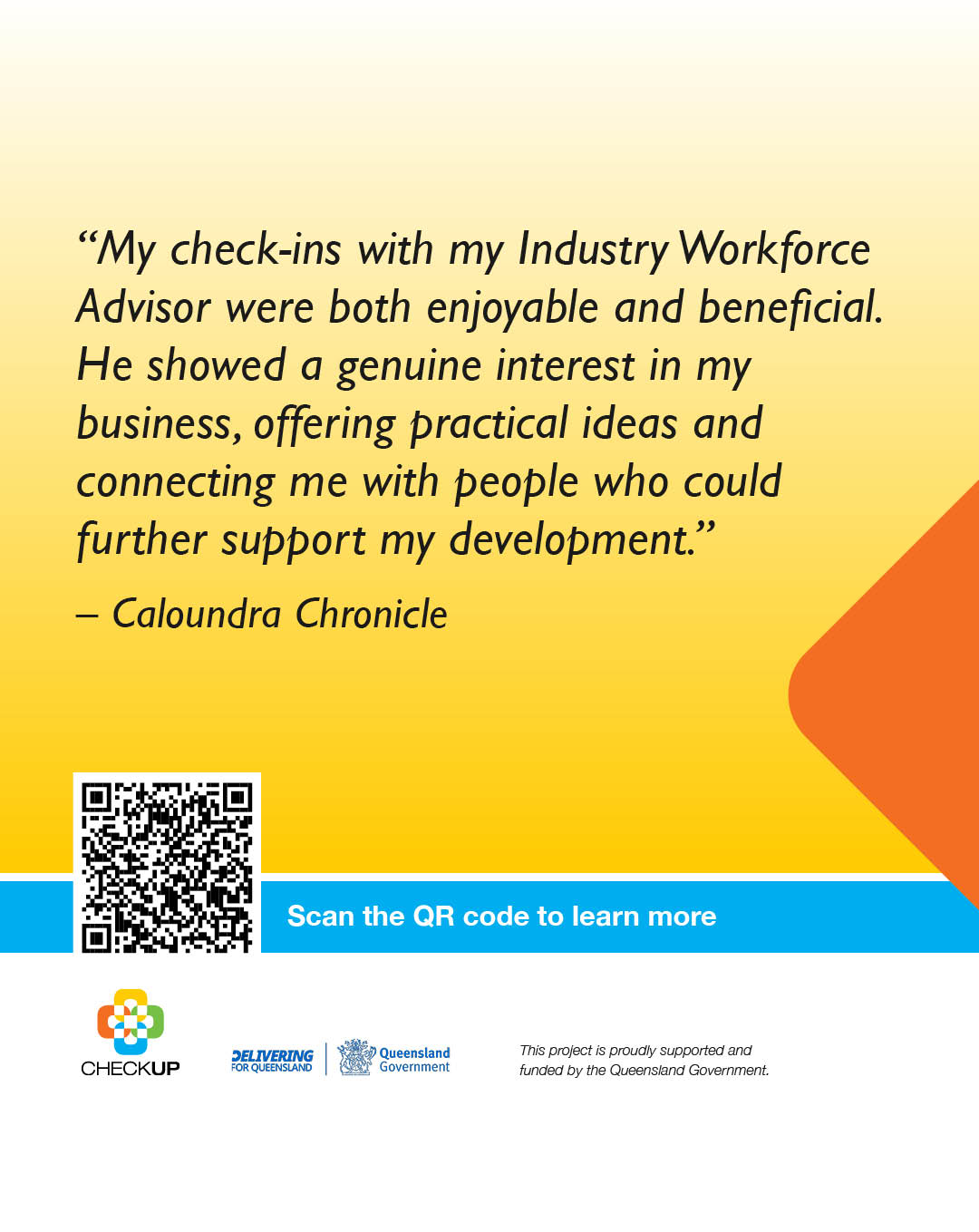 "My check-ins with my Industry Workforce Advisor were both enjoyable and beneficial. He showed a genuine interest in my business, offering practical ideas and connecting me with people who could further support my development."

– Caloundra Chronicle

Scan the QR code to learn more

CHECKUP

DELIVERING FOR QUEENSLAND

Queensland Government

This project is proudly supported and funded by the Queensland Government.